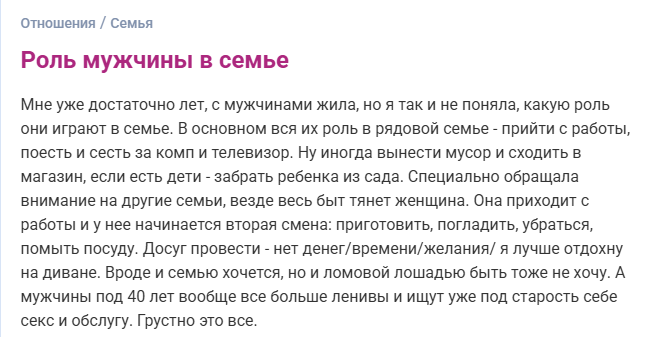 Отношения / Семья

Роль мужчины в семье

Мне уже достаточно лет, с мужчинами жила, но я так и не поняла, какую роль они играют в семье. В основном вся их роль в рядовой семье - прийти с работы, поесть и сесть за комп и телевизор. Ну иногда вынести мусор и сходить в магазин, если есть дети - забрать ребенка из сада. Специально обращала внимание на другие семьи, везде весь быт тянет женщина. Она приходит с работы и у нее начинается вторая смена: приготовить, погладить, убраться, помыть посуду. Досуг провести - нет денег/времени/желания/ я лучше отдохну на диване. Вроде и семью хочется, но и ломовой лошадью быть тоже не хочу. А мужчины под 40 лет вообще все больше ленивы и ищут уже под старость себе секс и обслугу. Грустно это все.